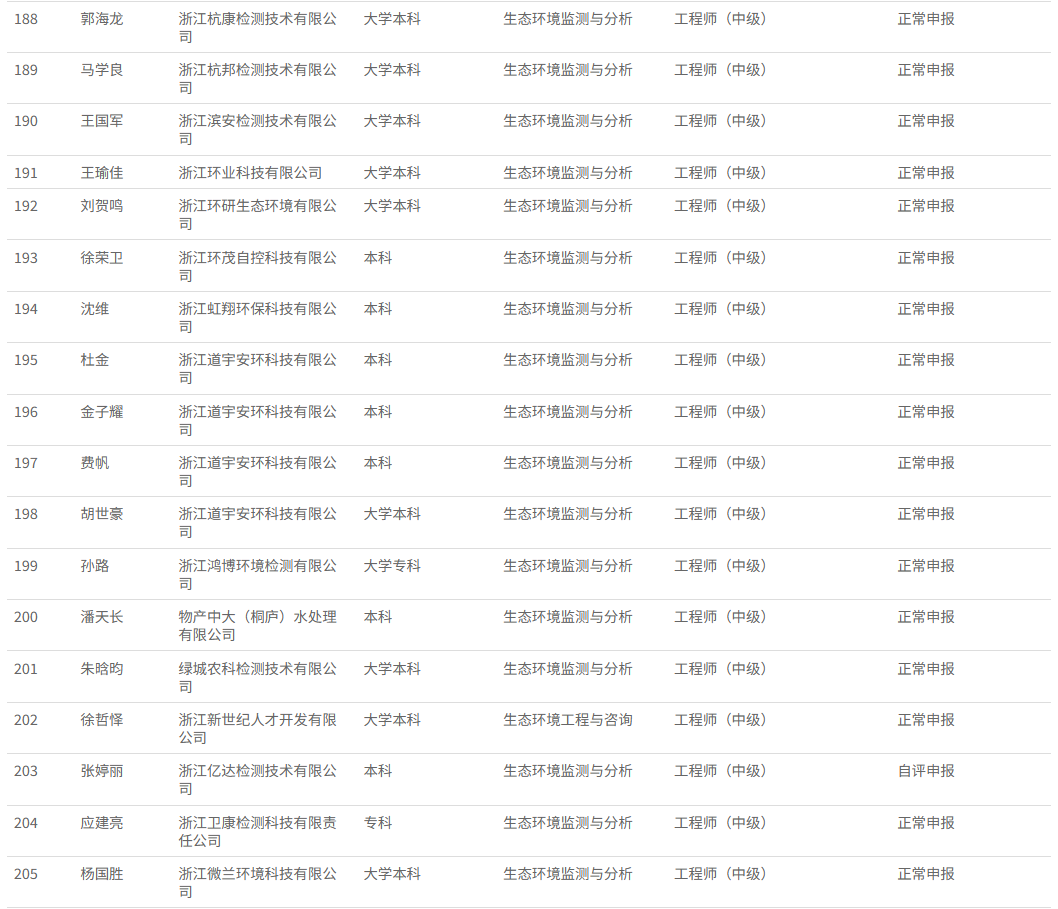 | 188 | 郭海龙 | 浙江杭康检测技术有限公司 | 大学本科 | 生态环境监测与分析 | 工程师（中级） | 正常申报 |
|---|---|---|---|---|---|---|
| 189 | 马学良 | 浙江杭邦检测技术有限公司 | 大学本科 | 生态环境监测与分析 | 工程师（中级） | 正常申报 |
| 190 | 王国军 | 浙江滨安检测技术有限公司 | 大学本科 | 生态环境监测与分析 | 工程师（中级） | 正常申报 |
| 191 | 王瑜佳 | 浙江环业科技有限公司 | 大学本科 | 生态环境监测与分析 | 工程师（中级） | 正常申报 |
| 192 | 刘贺鸣 | 浙江环研生态环境有限公司 | 大学本科 | 生态环境监测与分析 | 工程师（中级） | 正常申报 |
| 193 | 徐荣卫 | 浙江环茂自控科技有限公司 | 本科 | 生态环境监测与分析 | 工程师（中级） | 正常申报 |
| 194 | 沈维 | 浙江虹翔环保科技有限公司 | 本科 | 生态环境监测与分析 | 工程师（中级） | 正常申报 |
| 195 | 杜金 | 浙江道宇安环科技有限公司 | 本科 | 生态环境监测与分析 | 工程师（中级） | 正常申报 |
| 196 | 金子耀 | 浙江道宇安环科技有限公司 | 本科 | 生态环境监测与分析 | 工程师（中级） | 正常申报 |
| 197 | 费帆 | 浙江道宇安环科技有限公司 | 本科 | 生态环境监测与分析 | 工程师（中级） | 正常申报 |
| 198 | 胡世豪 | 浙江道宇安环科技有限公司 | 大学本科 | 生态环境监测与分析 | 工程师（中级） | 正常申报 |
| 199 | 孙路 | 浙江鸿博环境检测有限公司 | 大学专科 | 生态环境监测与分析 | 工程师（中级） | 正常申报 |
| 200 | 潘天长 | 物产中大（桐庐）水处理有限公司 | 本科 | 生态环境监测与分析 | 工程师（中级） | 正常申报 |
| 201 | 朱晗昀 | 绿城农科检测技术有限公司 | 大学本科 | 生态环境监测与分析 | 工程师（中级） | 正常申报 |
| 202 | 徐哲怿 | 浙江新世纪人才开发有限公司 | 大学本科 | 生态环境工程与咨询 | 工程师（中级） | 正常申报 |
| 203 | 张婷丽 | 浙江亿达检测技术有限公司 | 本科 | 生态环境监测与分析 | 工程师（中级） | 自评申报 |
| 204 | 应建亮 | 浙江卫康检测科技有限责任公司 | 专科 | 生态环境监测与分析 | 工程师（中级） | 正常申报 |
| 205 | 杨国胜 | 浙江微兰环境科技有限公司 | 大学本科 | 生态环境监测与分析 | 工程师（中级） | 正常申报 |